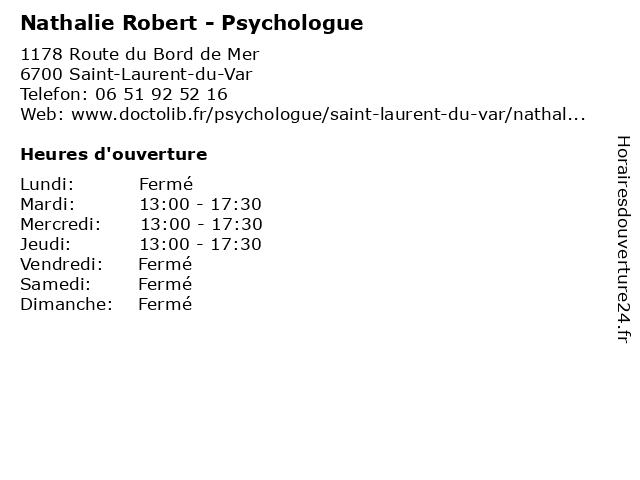 Nathalie Robert - Psychologue

1178 Route du Bord de Mer
6700 Saint-Laurent-du-Var
Telefon: 06 51 92 52 16
Web: www.doctolib.fr/psychologue/saint-laurent-du-var/nathal...

Heures d'ouverture

Lundi: Fermé
Mardi: 13:00 - 17:30
Mercredi: 13:00 - 17:30
Jeudi: 13:00 - 17:30
Vendredi: Fermé
Samedi: Fermé
Dimanche: Fermé

Horairesdouverture24.fr